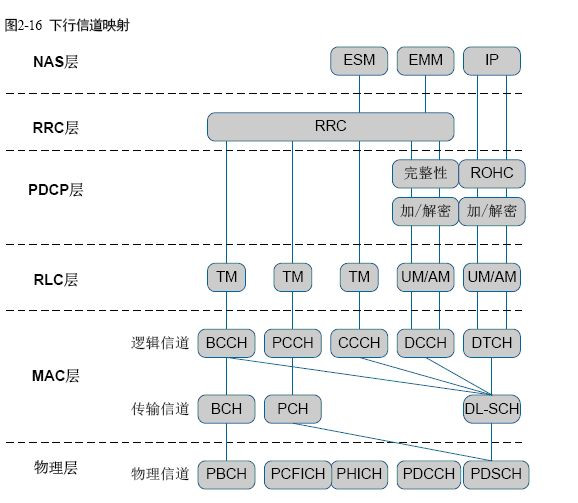 图2-16 下行信道映射

NAS层
ESM
EMM
IP

RRC层
RRC

PDCP层
完整性
ROHC
加/解密
加/解密

RLC层
TM
TM
TM
UM/AM
UM/AM

MAC层
逻辑信道
BCCH
PCCH
CCCH
DCCH
DTCH
传输信道
BCH
PCH
DL-SCH

物理层
物理信道
PBCH
PCFICH
PHICH
PDCCH
PDSCH